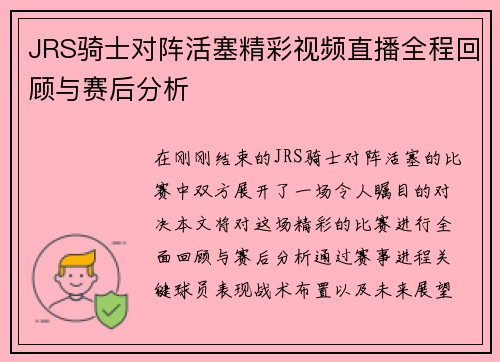 JRS骑士对阵活塞精彩视频直播全程回顾与赛后分析

在刚刚结束的JRS骑士对阵活塞的比赛中双方展开了一场令人瞩目的对决本文将对这场精彩的比赛进行全面回顾与赛后分析通过赛事进程关键球员表现战术布置以及未来展望